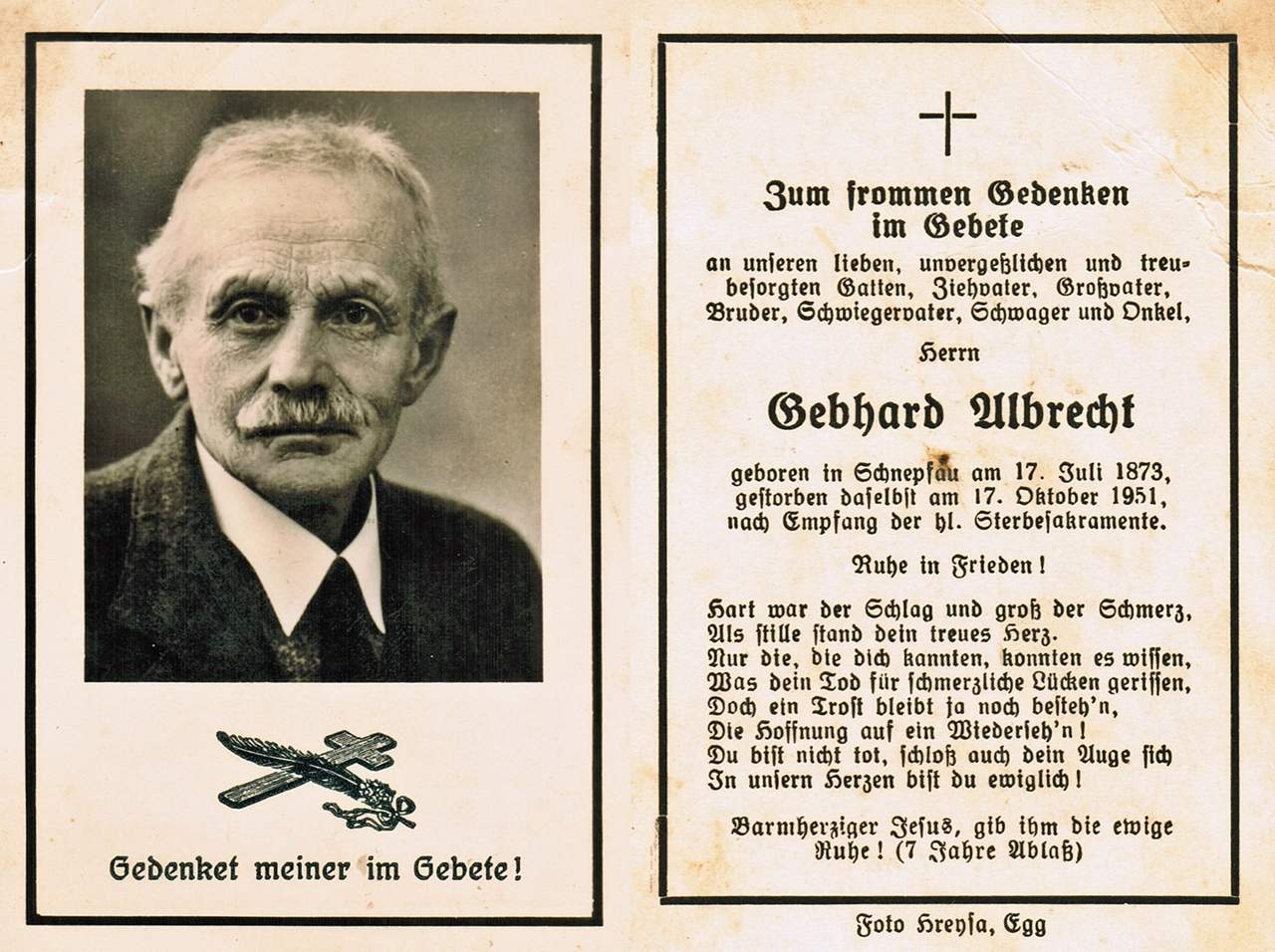 Gedenket meiner im Gebete!

Zum frommen Gedenken im Gebete

an unseren lieben, unvergeßlichen und treubesorgten Gatten, Ziehvater, Großvater, Bruder, Schwiegervater, Schwager und Onkel,

Herrn

Gebhard Albrecht

geboren in Schnepfau am 17. Juli 1873, gestorben daselbst am 17. Oktober 1951, nach Empfang der hl. Sterbesakramente.

Ruhe in Frieden!

Hart war der Schlag und groß der Schmerz,
Als stille stand dein treues Herz.
Nur die, die dich kannten, konnten es wissen,
Was dein Tod für schmerzliche Lücken gerissen,
Doch ein Trost bleibt ja noch besteh'n,
Die Hoffnung auf ein Wiederseh'n!
Du bist nicht tot, schloß auch dein Auge sich
In unsern Herzen bist du ewiglich!

Barmherziger Jesus, gib ihm die ewige Ruhe! (7 Jahre Ablaß)

Foto Hreysa, Egg